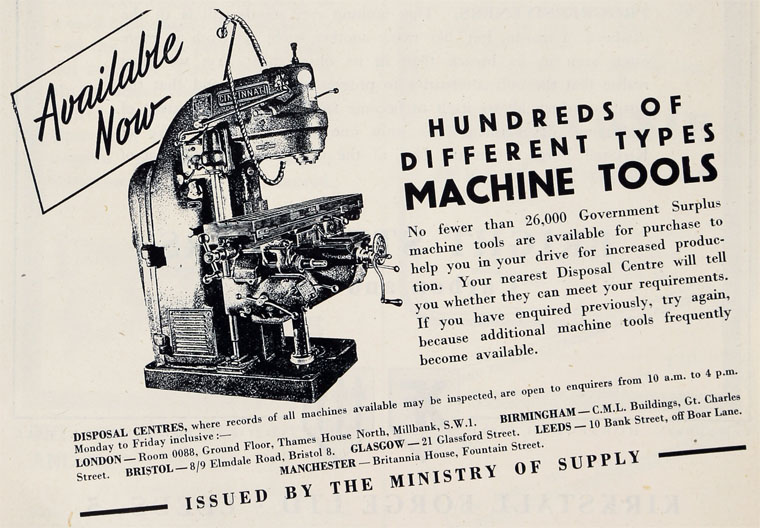 Available Now

CINCINNATI

HUNDREDS OF DIFFERENT TYPES MACHINE TOOLS

No fewer than 26,000 Government Surplus machine tools are available for purchase to help you in your drive for increased production. Your nearest Disposal Centre will tell you whether they can meet your requirements. If you have enquired previously, try again, because additional machine tools frequently become available.

DISPOSAL CENTRES, where records of all machines available may be inspected, are open to enquirers from 10 a.m. to 4 p.m. Monday to Friday inclusive :— LONDON — Room 0088, Ground Floor, Thames House North, Millbank, S.W.1. BIRMINGHAM — C.M.L. Buildings, Gt. Charles Street. BRISTOL — 8/9 Elmdale Road, Bristol 8. GLASGOW — 21 Glassford Street. LEEDS — 10 Bank Street, off Boar Lane. MANCHESTER — Britannia House, Fountain Street.

ISSUED BY THE MINISTRY OF SUPPLY